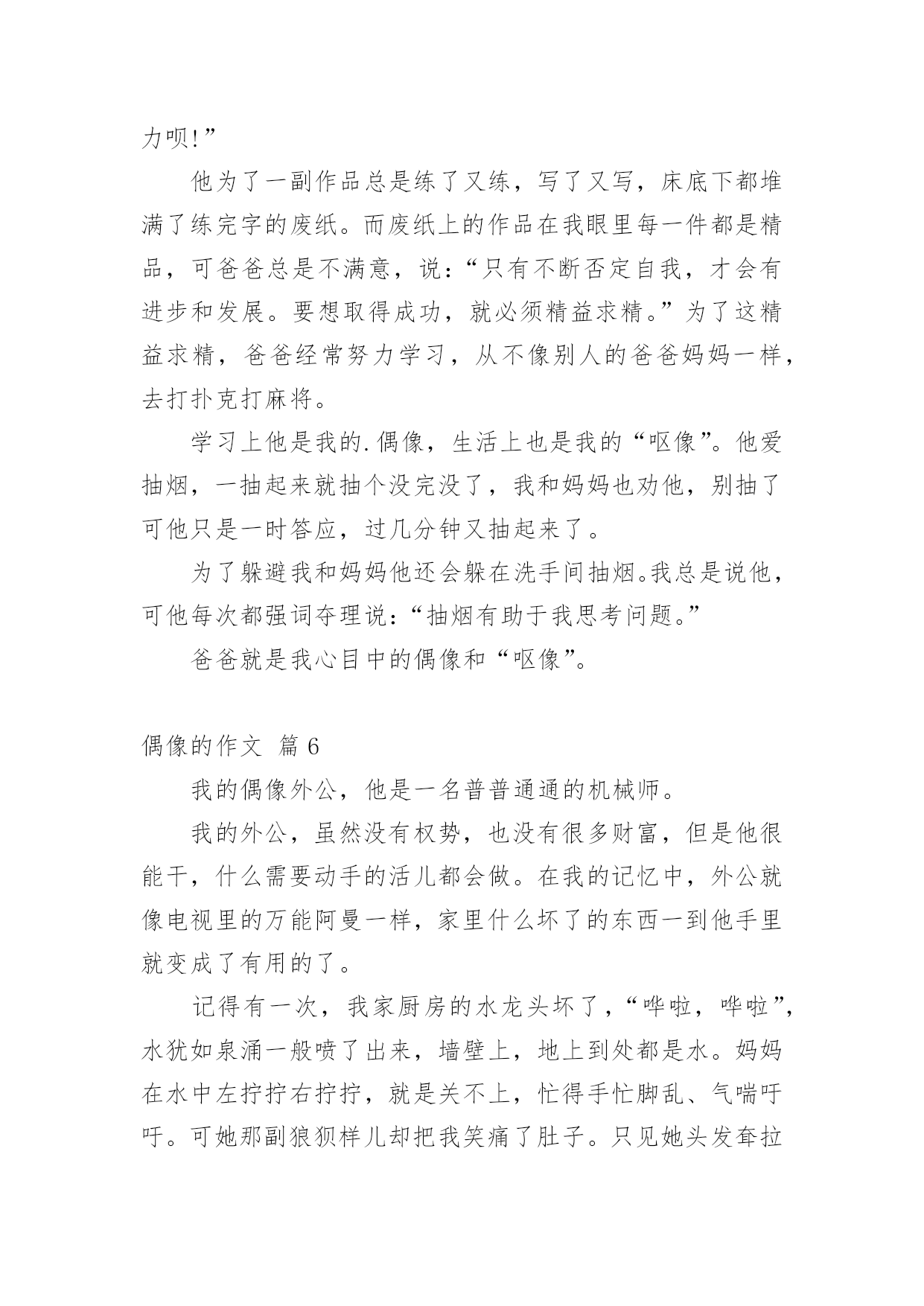 力呗!”

他为了一副作品总是练了又练，写了又写，床底下都堆满了练完字的废纸。而废纸上的作品在我眼里每一件都是精品，可爸爸总是不满意，说：“只有不断否定自我，才会有进步和发展。要想取得成功，就必须精益求精。”为了这精益求精，爸爸经常努力学习，从不像别人的爸爸妈妈一样，去打扑克打麻将。

学习上他是我的.偶像，生活上也是我的“呕像”。他爱抽烟，一抽起来就抽个没完没了，我和妈妈也劝他，别抽了可他只是一时答应，过几分钟又抽起来了。

为了躲避我和妈妈他还会躲在洗手间抽烟。我总是说他，可他每次都强词夺理说：“抽烟有助于我思考问题。”

爸爸就是我心目中的偶像和“呕像”。

偶像的作文 篇6

我的偶像外公，他是一名普普通通的机械师。

我的外公，虽然没有权势，也没有很多财富，但是他很能干，什么需要动手的活儿都会做。在我的记忆中，外公就像电视里的万能阿曼一样，家里什么坏了的东西一到他手里就变成了有用的了。

记得有一次，我家厨房的水龙头坏了，“哗啦，哗啦”，水犹如泉涌一般喷了出来，墙壁上，地上到处都是水。妈妈在水中左拧拧右拧拧，就是关不上，忙得手忙脚乱、气喘吁吁。可她那副狼狈样儿却把我笑痛了肚子。只见她头发耷拉